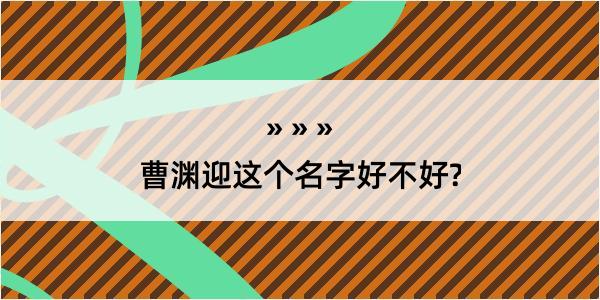 » » »

曹渊迎这个名字好不好?